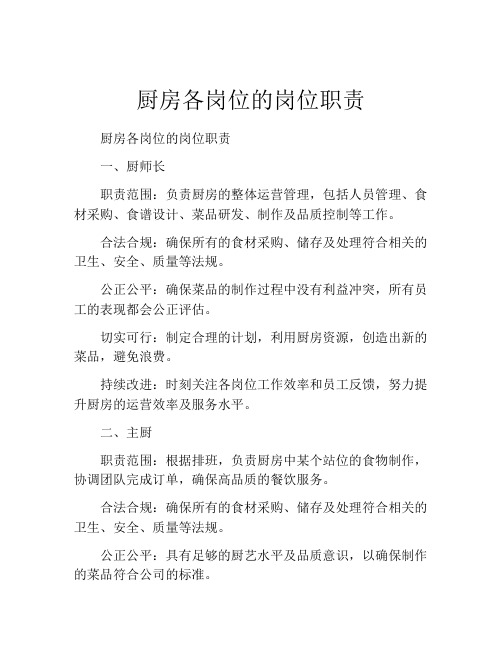 厨房各岗位的岗位职责

厨房各岗位的岗位职责

一、厨师长

职责范围：负责厨房的整体运营管理，包括人员管理、食材采购、食谱设计、菜品研发、制作及品质控制等工作。

合法合规：确保所有的食材采购、储存及处理符合相关的卫生、安全、质量等法规。

公正公平：确保菜品的制作过程中没有利益冲突，所有员工的表现都会公正评估。

切实可行：制定合理的计划，利用厨房资源，创造出新的菜品，避免浪费。

持续改进：时刻关注各岗位工作效率和员工反馈，努力提升厨房的运营效率及服务水平。

二、主厨

职责范围：根据排班，负责厨房中某个站位的食物制作，协调团队完成订单，确保高品质的餐饮服务。

合法合规：确保所有的食材采购、储存及处理符合相关的卫生、安全、质量等法规。

公正公平：具有足够的厨艺水平及品质意识，以确保制作的菜品符合公司的标准。